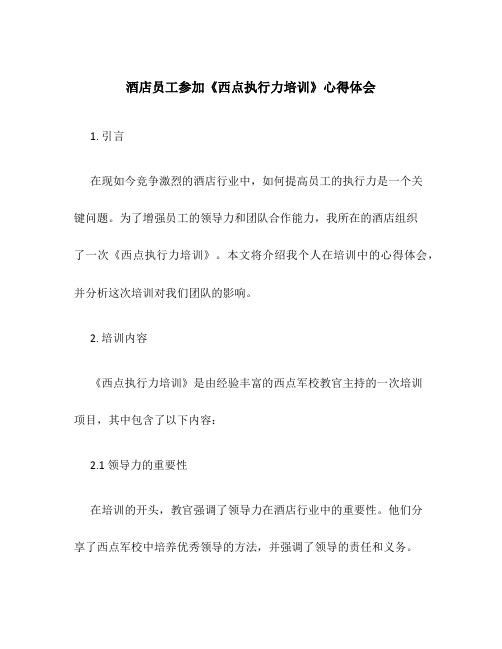 酒店员工参加《西点执行力培训》心得体会

1. 引言

在现如今竞争激烈的酒店行业中，如何提高员工的执行力是一个关键问题。为了增强员工的领导力和团队合作能力，我所在的酒店组织了一次《西点执行力培训》。本文将介绍我个人在培训中的心得体会，并分析这次培训对我们团队的影响。

2. 培训内容

《西点执行力培训》是由经验丰富的西点军校教官主持的一次培训项目，其中包含了以下内容：

2.1 领导力的重要性

在培训的开头，教官强调了领导力在酒店行业中的重要性。他们分享了西点军校中培养优秀领导的方法，并强调了领导的责任和义务。